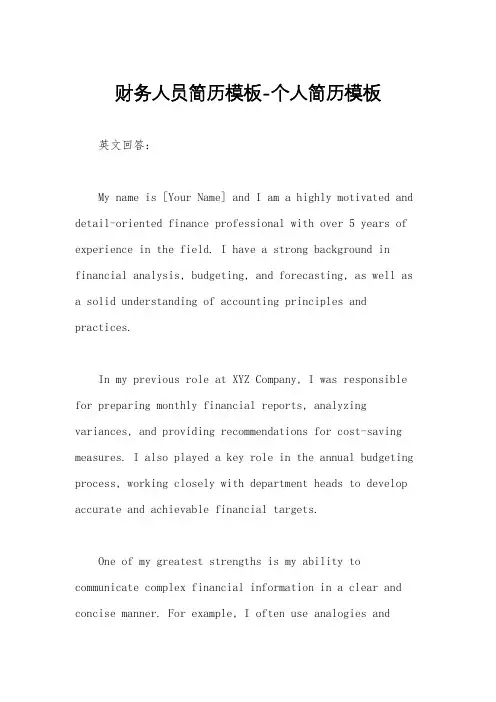 财务人员简历模板-个人简历模板

英文回答：

My name is [Your Name] and I am a highly motivated and detail-oriented finance professional with over 5 years of experience in the field. I have a strong background in financial analysis, budgeting, and forecasting, as well as a solid understanding of accounting principles and practices.

In my previous role at XYZ Company, I was responsible for preparing monthly financial reports, analyzing variances, and providing recommendations for cost-saving measures. I also played a key role in the annual budgeting process, working closely with department heads to develop accurate and achievable financial targets.

One of my greatest strengths is my ability to communicate complex financial information in a clear and concise manner. For example, I often use analogies and